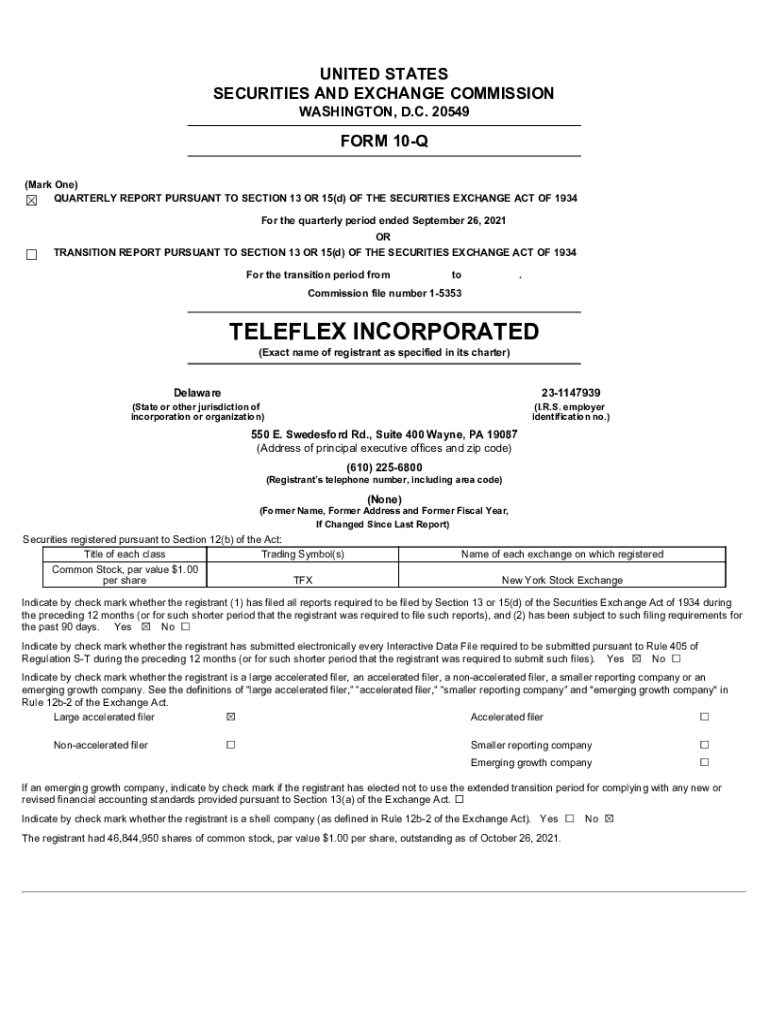 UNITED STATES
SECURITIES AND EXCHANGE COMMISSION
WASHINGTON, D.C. 20549

FORM 10-Q

(Mark One)
☒ QUARTERLY REPORT PURSUANT TO SECTION 13 OR 15(d) OF THE SECURITIES EXCHANGE ACT OF 1934

For the quarterly period ended September 26, 2021
OR
☐ TRANSITION REPORT PURSUANT TO SECTION 13 OR 15(d) OF THE SECURITIES EXCHANGE ACT OF 1934

For the transition period from to .
Commission file number 1-5353

TELEFLEX INCORPORATED
(Exact name of registrant as specified in its charter)

Delaware
(State or other jurisdiction of incorporation or organization)

23-1147939
(I.R.S. employer identification no.)

550 E. Swedesford Rd., Suite 400 Wayne, PA 19087
(Address of principal executive offices and zip code)

(610) 225-6800
(Registrant's telephone number, including area code)

(None)
(Former Name, Former Address and Former Fiscal Year, If Changed Since Last Report)

Securities registered pursuant to Section 12(b) of the Act:

| Title of each class | Trading Symbol(s) | Name of each exchange on which registered |
|---|---|---|
| Common Stock, par value $1.00 per share | TFX | New York Stock Exchange |

Indicate by check mark whether the registrant (1) has filed all reports required to be filed by Section 13 or 15(d) of the Securities Exchange Act of 1934 during the preceding 12 months (or for such shorter period that the registrant was required to file such reports), and (2) has been subject to such filing requirements for the past 90 days. Yes ☒ No ☐

Indicate by check mark whether the registrant has submitted electronically every Interactive Data File required to be submitted pursuant to Rule 405 of Regulation S-T during the preceding 12 months (or for such shorter period that the registrant was required to submit such files). Yes ☒ No ☐

Indicate by check mark whether the registrant is a large accelerated filer, an accelerated filer, a non-accelerated filer, a smaller reporting company or an emerging growth company. See the definitions of "large accelerated filer," "accelerated filer," "smaller reporting company" and "emerging growth company" in Rule 12b-2 of the Exchange Act.

| Large accelerated filer | ☒ | Accelerated filer | ☐ |
|---|---|---|---|
| Non-accelerated filer | ☐ | Smaller reporting company | ☐ |
| | | Emerging growth company | ☐ |

If an emerging growth company, indicate by check mark if the registrant has elected not to use the extended transition period for complying with any new or revised financial accounting standards provided pursuant to Section 13(a) of the Exchange Act. ☐

Indicate by check mark whether the registrant is a shell company (as defined in Rule 12b-2 of the Exchange Act). Yes ☐ No ☒

The registrant had 46,844,950 shares of common stock, par value $1.00 per share, outstanding as of October 26, 2021.